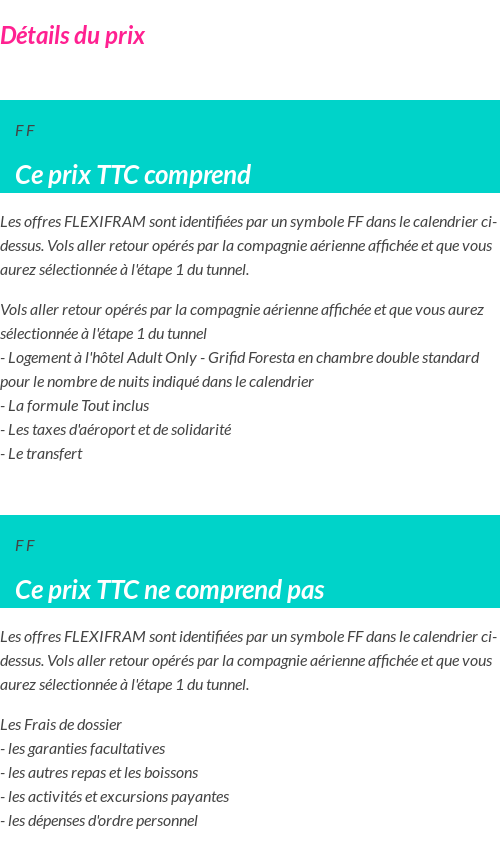 Détails du prix

F F

Ce prix TTC comprend

Les offres FLEXIFRAM sont identifiées par un symbole FF dans le calendrier ci-dessus. Vols aller retour opérés par la compagnie aérienne affichée et que vous aurez sélectionnée à l'étape 1 du tunnel.

Vols aller retour opérés par la compagnie aérienne affichée et que vous aurez sélectionnée à l'étape 1 du tunnel
- Logement à l'hôtel Adult Only - Grifid Foresta en chambre double standard pour le nombre de nuits indiqué dans le calendrier
- La formule Tout inclus
- Les taxes d'aéroport et de solidarité
- Le transfert

F F

Ce prix TTC ne comprend pas

Les offres FLEXIFRAM sont identifiées par un symbole FF dans le calendrier ci-dessus. Vols aller retour opérés par la compagnie aérienne affichée et que vous aurez sélectionnée à l'étape 1 du tunnel.

Les Frais de dossier
- les garanties facultatives
- les autres repas et les boissons
- les activités et excursions payantes
- les dépenses d'ordre personnel